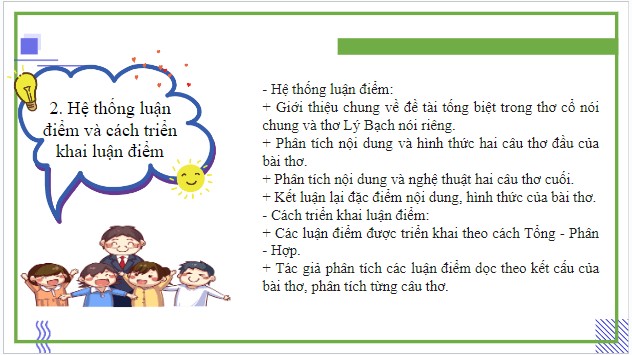 2. Hệ thống luận điểm và cách triển khai luận điểm

- Hệ thống luận điểm:
+ Giới thiệu chung về đề tài tống biệt trong thơ cổ nói chung và thơ Lý Bạch nói riêng.
+ Phân tích nội dung và hình thức hai câu thơ đầu của bài thơ.
+ Phân tích nội dung và nghệ thuật hai câu thơ cuối.
+ Kết luận lại đặc điểm nội dung, hình thức của bài thơ.
- Cách triển khai luận điểm:
+ Các luận điểm được triển khai theo cách Tổng - Phân - Hợp.
+ Tác giả phân tích các luận điểm dọc theo kết cấu của bài thơ, phân tích từng câu thơ.